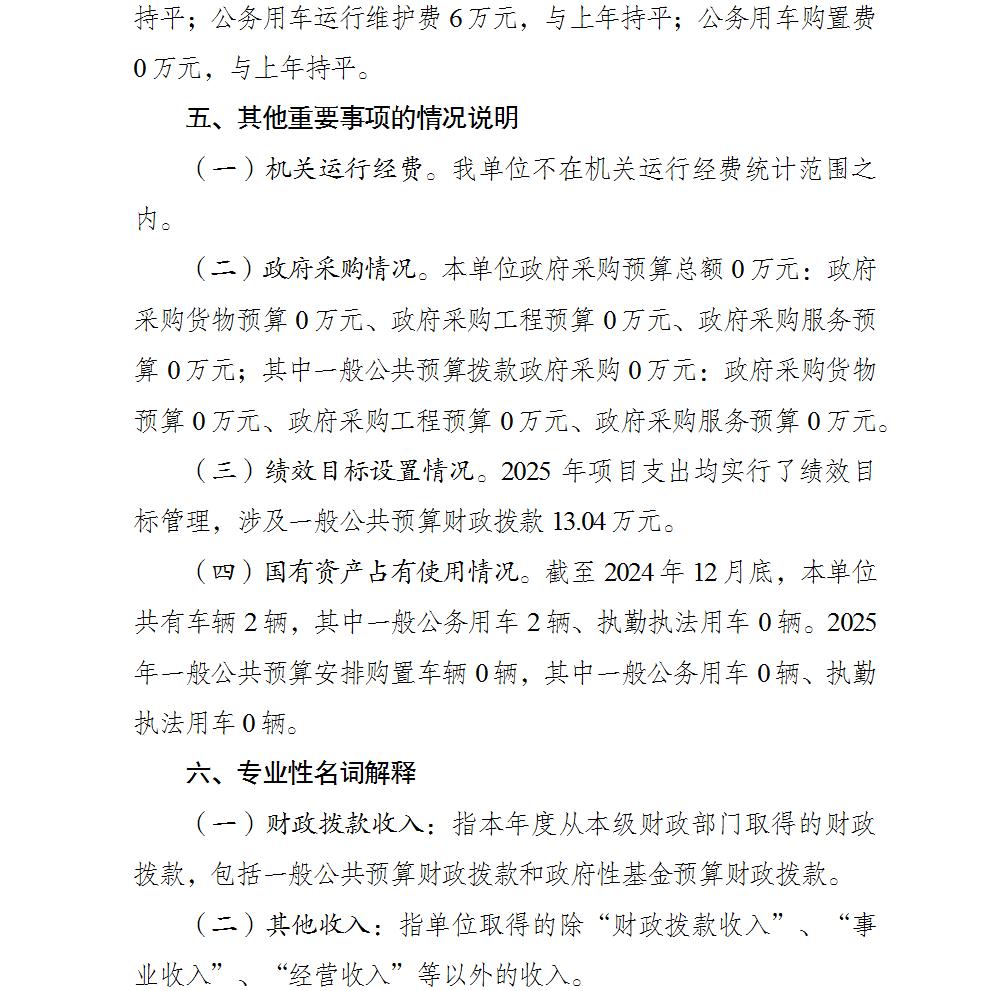 持平；公务用车运行维护费 6 万元，与上年持平；公务用车购置费 0 万元，与上年持平。

五、其他重要事项的情况说明

（一）机关运行经费。我单位不在机关运行经费统计范围之内。

（二）政府采购情况。本单位政府采购预算总额 0 万元：政府采购货物预算 0 万元、政府采购工程预算 0 万元、政府采购服务预算 0 万元；其中一般公共预算拨款政府采购 0 万元：政府采购货物预算 0 万元、政府采购工程预算 0 万元、政府采购服务预算 0 万元。

（三）绩效目标设置情况。2025 年项目支出均实行了绩效目标管理，涉及一般公共预算财政拨款 13.04 万元。

（四）国有资产占有使用情况。截至 2024 年 12 月底，本单位共有车辆 2 辆，其中一般公务用车 2 辆、执勤执法用车 0 辆。2025 年一般公共预算安排购置车辆 0 辆，其中一般公务用车 0 辆、执勤执法用车 0 辆。

六、专业性名词解释

（一）财政拨款收入：指本年度从本级财政部门取得的财政拨款，包括一般公共预算财政拨款和政府性基金预算财政拨款。

（二）其他收入：指单位取得的除“财政拨款收入”、“事业收入”、“经营收入”等以外的收入。